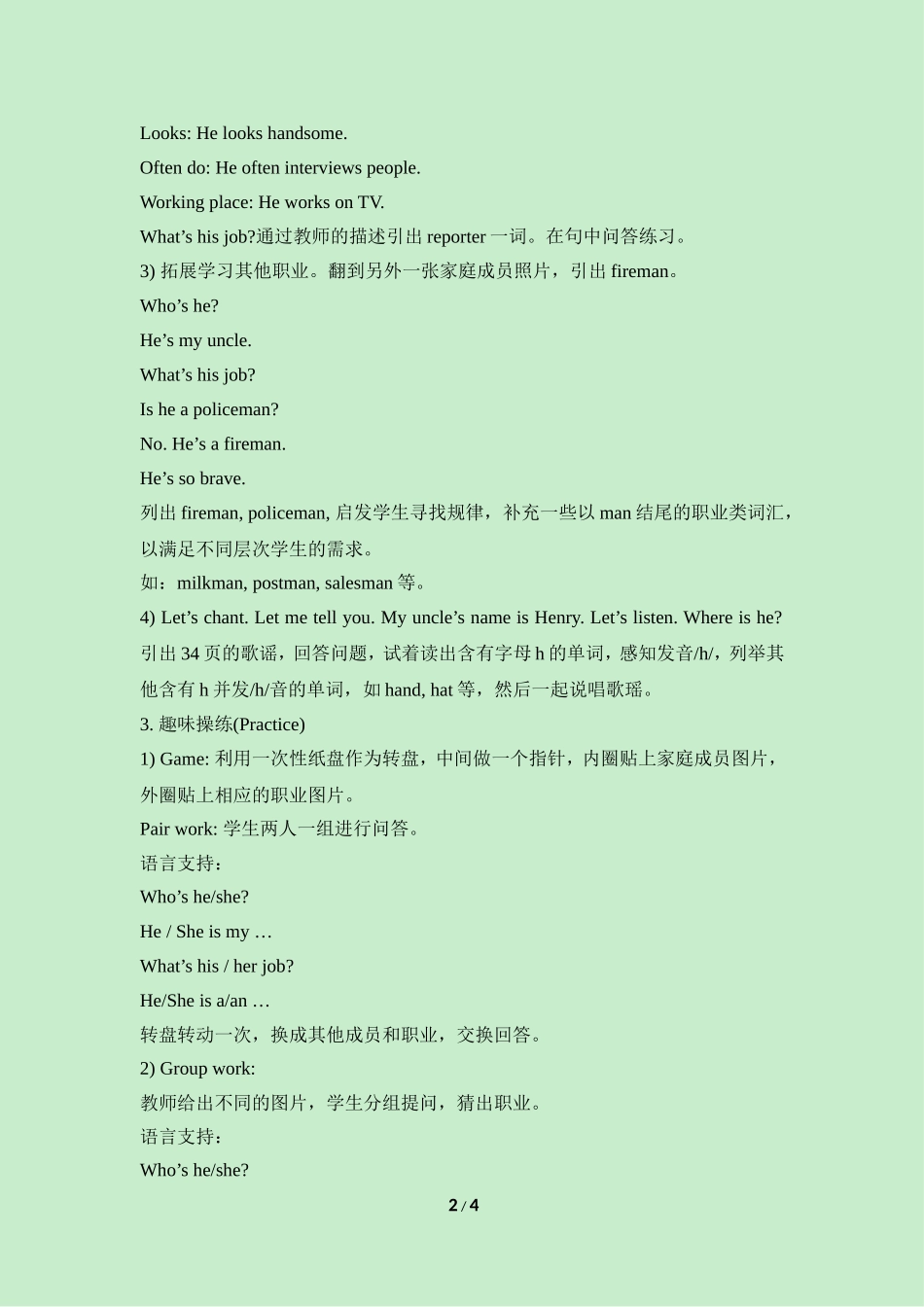 Looks: He looks handsome.

Often do: He often interviews people.

Working place: He works on TV.

What’s his job?通过教师的描述引出 reporter 一词。在句中问答练习。

3) 拓展学习其他职业。翻到另外一张家庭成员照片，引出 fireman。

Who’s he?

He’s my uncle.

What’s his job?

Is he a policeman?

No. He’s a fireman.

He’s so brave.

列出 fireman, policeman, 启发学生寻找规律，补充一些以 man 结尾的职业类词汇，以满足不同层次学生的需求。

如：milkman, postman, salesman 等。

4) Let’s chant. Let me tell you. My uncle’s name is Henry. Let’s listen. Where is he? 引出 34 页的歌谣，回答问题，试着读出含有字母 h 的单词，感知发音/h/，列举其他含有 h 并发/h/音的单词，如 hand, hat 等，然后一起说唱歌瑶。

3. 趣味操练(Practice)

1) Game: 利用一次性纸盘作为转盘，中间做一个指针，内圈贴上家庭成员图片，外圈贴上相应的职业图片。

Pair work: 学生两人一组进行问答。

语言支持：

Who’s he/she?

He / She is my …

What’s his / her job?

He/She is a/an …

转盘转动一次，换成其他成员和职业，交换回答。

2) Group work:

教师给出不同的图片，学生分组提问，猜出职业。

语言支持：

Who’s he/she?

2 / 4